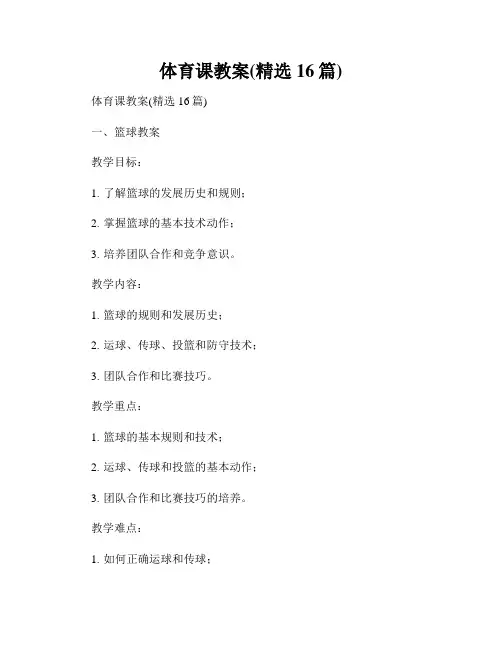 体育课教案(精选 16 篇)

体育课教案(精选 16 篇)

一、篮球教案

教学目标：

1. 了解篮球的发展历史和规则；

2. 掌握篮球的基本技术动作；

3. 培养团队合作和竞争意识。

教学内容：

1. 篮球的规则和发展历史；

2. 运球、传球、投篮和防守技术；

3. 团队合作和比赛技巧。

教学重点：

1. 篮球的基本规则和技术；

2. 运球、传球和投篮的基本动作；

3. 团队合作和比赛技巧的培养。

教学难点：

1. 如何正确运球和传球；